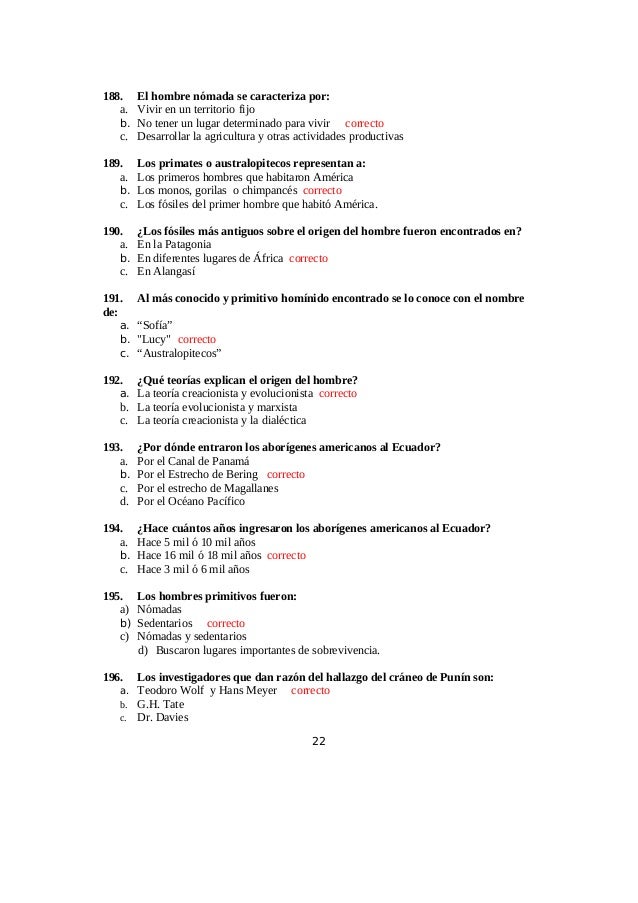 188. El hombre nómada se caracteriza por:
a. Vivir en un territorio fijo
b. No tener un lugar determinado para vivir correcto
c. Desarrollar la agricultura y otras actividades productivas

189. Los primates o australopitecos representan a:
a. Los primeros hombres que habitaron América
b. Los monos, gorilas o chimpancés correcto
c. Los fósiles del primer hombre que habitó América.

190. ¿Los fósiles más antiguos sobre el origen del hombre fueron encontrados en?
a. En la Patagonia
b. En diferentes lugares de África correcto
c. En Alangasí

191. Al más conocido y primitivo homínido encontrado se lo conoce con el nombre de:
a. “Sofía”
b. "Lucy" correcto
c. “Australopitecos”

192. ¿Qué teorías explican el origen del hombre?
a. La teoría creacionista y evolucionista correcto
b. La teoría evolucionista y marxista
c. La teoría creacionista y la dialéctica

193. ¿Por dónde entraron los aborígenes americanos al Ecuador?
a. Por el Canal de Panamá
b. Por el Estrecho de Bering correcto
c. Por el estrecho de Magallanes
d. Por el Océano Pacífico

194. ¿Hace cuántos años ingresaron los aborígenes americanos al Ecuador?
a. Hace 5 mil ó 10 mil años
b. Hace 16 mil ó 18 mil años correcto
c. Hace 3 mil ó 6 mil años

195. Los hombres primitivos fueron:
a) Nómadas
b) Sedentarios correcto
c) Nómadas y sedentarios
d) Buscaron lugares importantes de sobrevivencia.

196. Los investigadores que dan razón del hallazgo del cráneo de Punín son:
a. Teodoro Wolf y Hans Meyer correcto
b. G.H. Tate
c. Dr. Davies

22